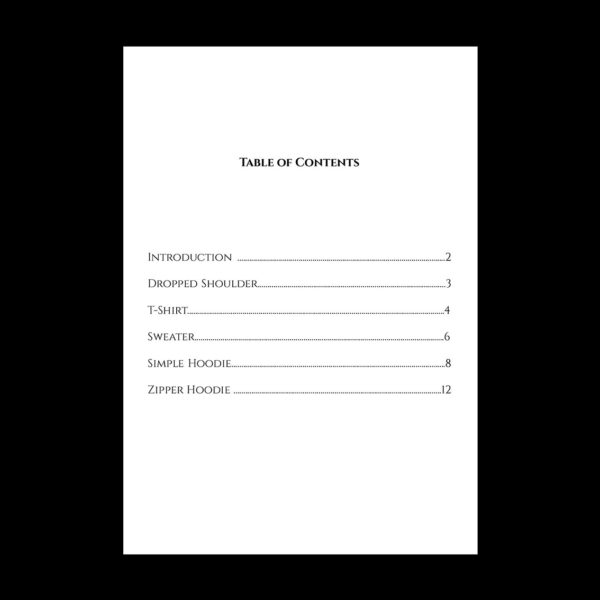 Table of Contents

Introduction 2

Dropped Shoulder 3

T-Shirt 4

Sweater 6

Simple Hoodie 8

Zipper Hoodie 12